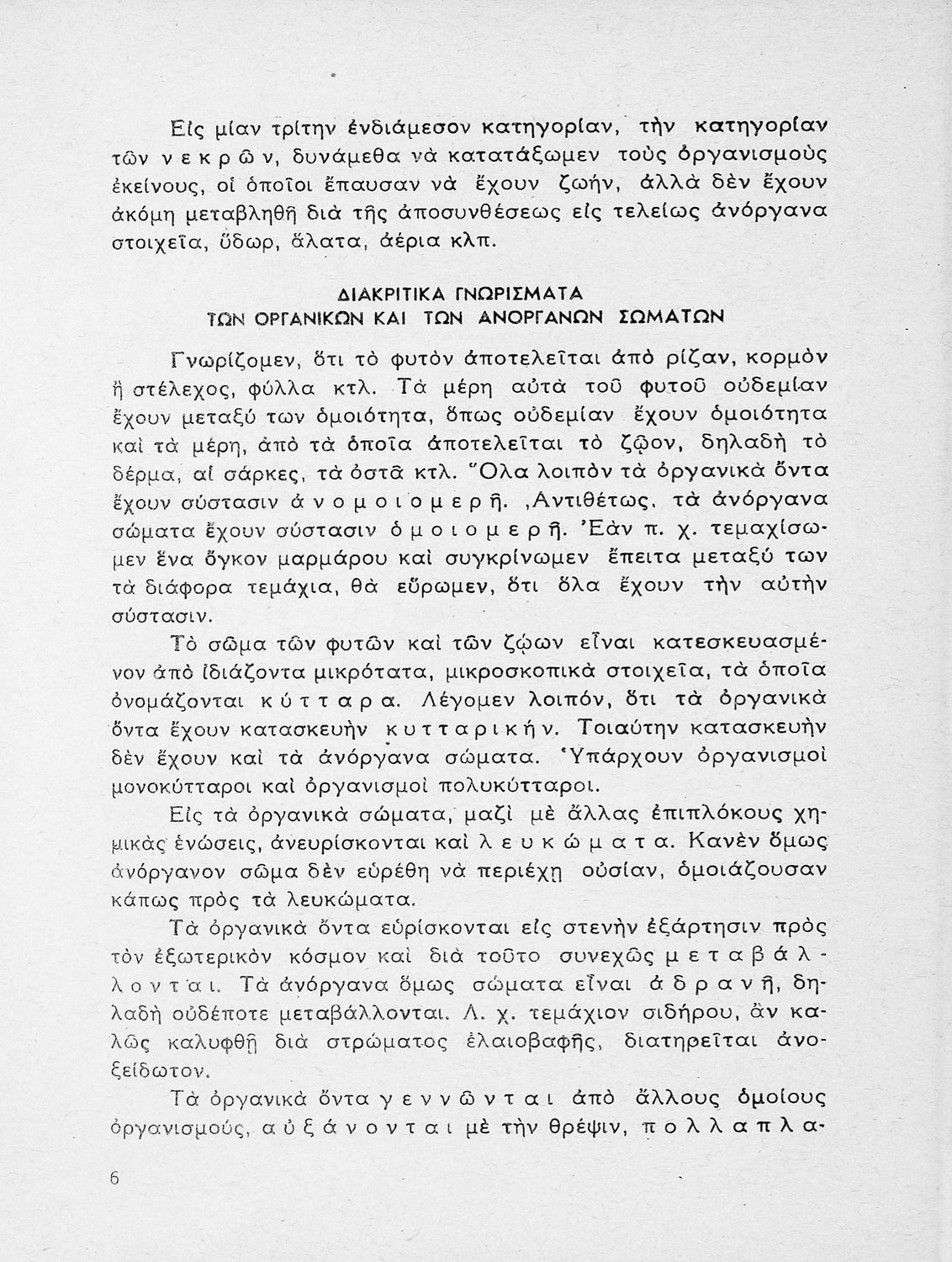 Εἰς μίαν τρίτην ἐνδιάμεσον κατηγορίαν, τὴν κατηγορίαν τῶν νεκρῶν, δυνάμεθα νὰ κατατάξωμεν τοὺς ὀργανισμοὺς ἐκείνους, οἱ ὁποῖοι ἔπαυσαν νὰ ἔχουν ζωήν, ἀλλὰ δὲν ἔχουν ἀκόμη μεταβληθῆ διὰ τῆς ἀποσυνθέσεως εἰς τελείως ἀνόργανα στοιχεῖα, ὕδωρ, ἅλατα, ἀέρια κλπ.

ΔΙΑΚΡΙΤΙΚΑ ΓΝΩΡΙΣΜΑΤΑ
ΤΩΝ ΟΡΓΑΝΙΚΩΝ ΚΑΙ ΤΩΝ ΑΝΟΡΓΑΝΩΝ ΣΩΜΑΤΩΝ

Γνωρίζομεν, ὅτι τὸ φυτὸν ἀποτελεῖται ἀπὸ ρίζαν, κορμὸν ἢ στέλεχος, φύλλα κτλ. Τὰ μέρη αὐτὰ τοῦ φυτοῦ οὐδεμίαν ἔχουν μεταξύ των ὁμοιότητα, ὅπως οὐδεμίαν ἔχουν ὁμοιότητα καὶ τὰ μέρη, ἀπὸ τὰ ὁποῖα ἀποτελεῖται τὸ ζῷον, δηλαδὴ τὸ δέρμα, αἱ σάρκες, τὰ ὀστᾶ κτλ. Ὅλα λοιπὸν τὰ ὀργανικὰ ὄντα ἔχουν σύστασιν ἀνομοιομερῆ. ,Αντιθέτως, τὰ ἀνόργανα σώματα ἔχουν σύστασιν ὁμοιομερῆ. Ἐὰν π. χ. τεμαχίσωμεν ἕνα ὄγκον μαρμάρου καὶ συγκρίνωμεν ἔπειτα μεταξύ των τὰ διάφορα τεμάχια, θὰ εὕρωμεν, ὅτι ὅλα ἔχουν τὴν αὐτὴν σύστασιν.

Τὸ σῶμα τῶν φυτῶν καὶ τῶν ζῴων εἶναι κατεσκευασμένον ἀπὸ ἰδιάζοντα μικρότατα, μικροσκοπικὰ στοιχεῖα, τὰ ὁποῖα ὀνομάζονται κύτταρα. Λέγομεν λοιπόν, ὅτι τὰ ὀργανικὰ ὄντα ἔχουν κατασκευὴν κυτταρικήν. Τοιαύτην κατασκευὴν δὲν ἔχουν καὶ τὰ ἀνόργανα σώματα. Ὑπάρχουν ὀργανισμοὶ μονοκύτταροι καὶ ὀργανισμοὶ πολυκύτταροι.

Εἰς τὰ ὀργανικὰ σώματα, μαζὶ μὲ ἄλλας ἐπιπλόκους χημικὰς ἑνώσεις, ἀνευρίσκονται καὶ λευκώματα. Κανὲν ὅμως ἀνόργανον σῶμα δὲν εὑρέθη νὰ περιέχῃ οὐσίαν, ὁμοιάζουσαν κάπως πρὸς τὰ λευκώματα.

Τὰ ὀργανικὰ ὄντα εὑρίσκονται εἰς στενὴν ἐξάρτησιν πρὸς τὸν ἐξωτερικὸν κόσμον καὶ διὰ τοῦτο συνεχῶς μεταβάλλονται. Τὰ ἀνόργανα ὅμως σώματα εἶναι ἀδρανῆ, δηλαδὴ οὐδέποτε μεταβάλλονται. Λ. χ. τεμάχιον σιδήρου, ἂν καλῶς καλυφθῆ διὰ στρώματος ἐλαιοβαφῆς, διατηρεῖται ἀνοξείδωτον.

Τὰ ὀργανικὰ ὄντα γεννῶνται ἀπὸ ἄλλους ὁμοίους ὀργανισμούς, αὐξάνονται μὲ τὴν θρέψιν, πολλαπλα-

6